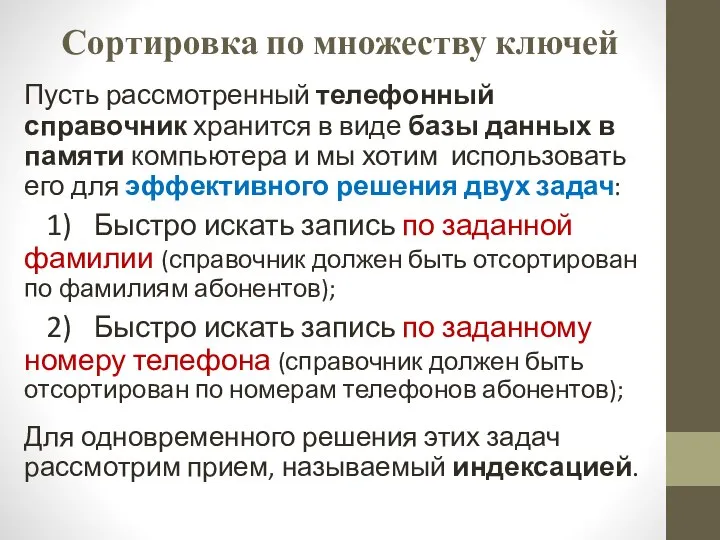 Сортировка по множеству ключей

Пусть рассмотренный телефонный справочник хранится в виде базы данных в памяти компьютера и мы хотим использовать его для эффективного решения двух задач:

1) Быстро искать запись по заданной фамилии (справочник должен быть отсортирован по фамилиям абонентов);

2) Быстро искать запись по заданному номеру телефона (справочник должен быть отсортирован по номерам телефонов абонентов);

Для одновременного решения этих задач рассмотрим прием, называемый индексацией.